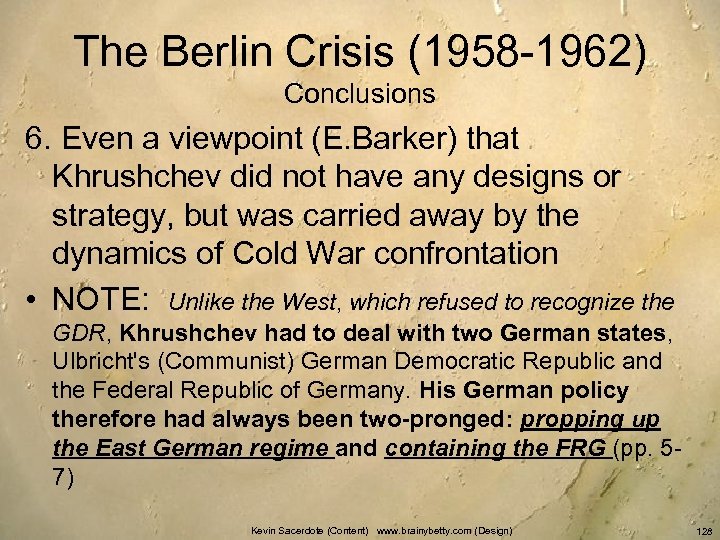 The Berlin Crisis (1958-1962)
Conclusions

6. Even a viewpoint (E.Barker) that Khrushchev did not have any designs or strategy, but was carried away by the dynamics of Cold War confrontation

• NOTE: Unlike the West, which refused to recognize the GDR, Khrushchev had to deal with two German states, Ulbricht's (Communist) German Democratic Republic and the Federal Republic of Germany. His German policy therefore had always been two-pronged: propping up the East German regime and containing the FRG (pp. 5-7)

Kevin Sacerdote (Content) www.brainybetty.com (Design)

128